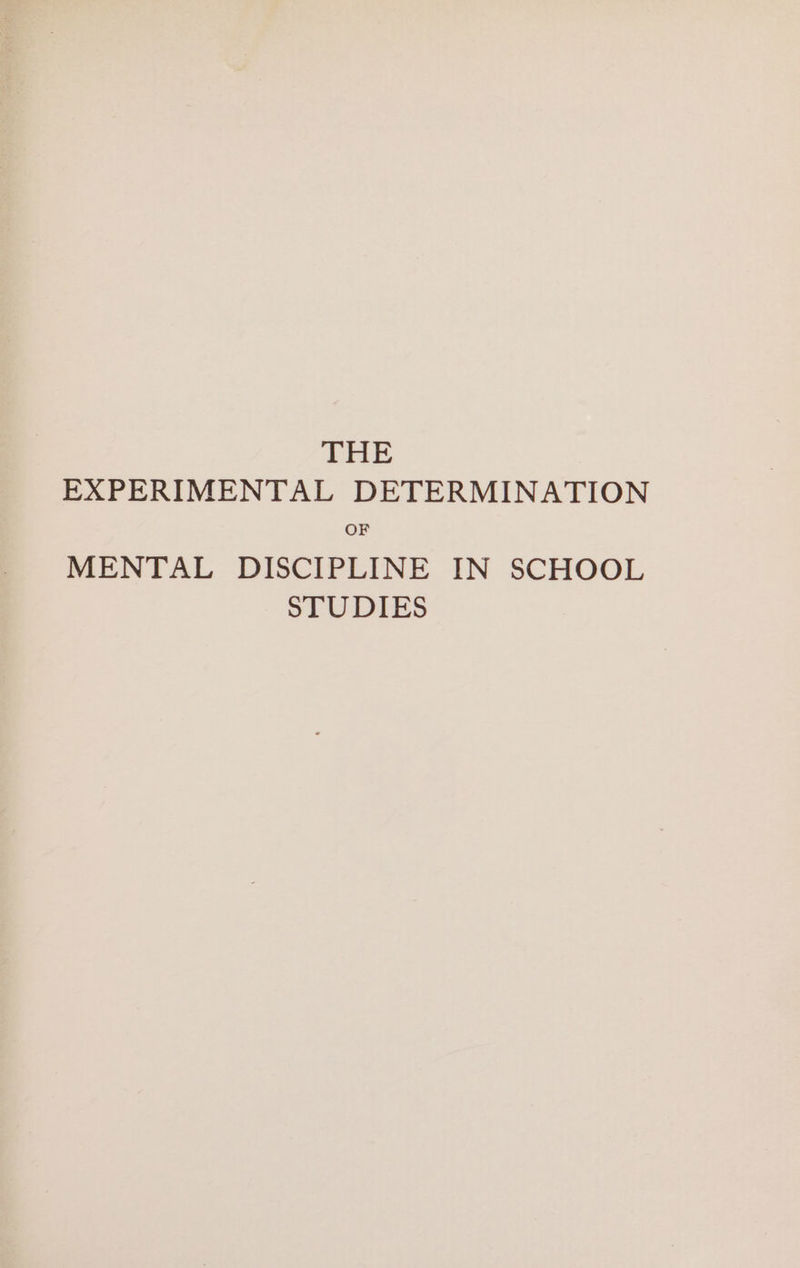 THE
EXPERIMENTAL DETERMINATION
OF
MENTAL DISCIPLINE IN SCHOOL
STUDIES